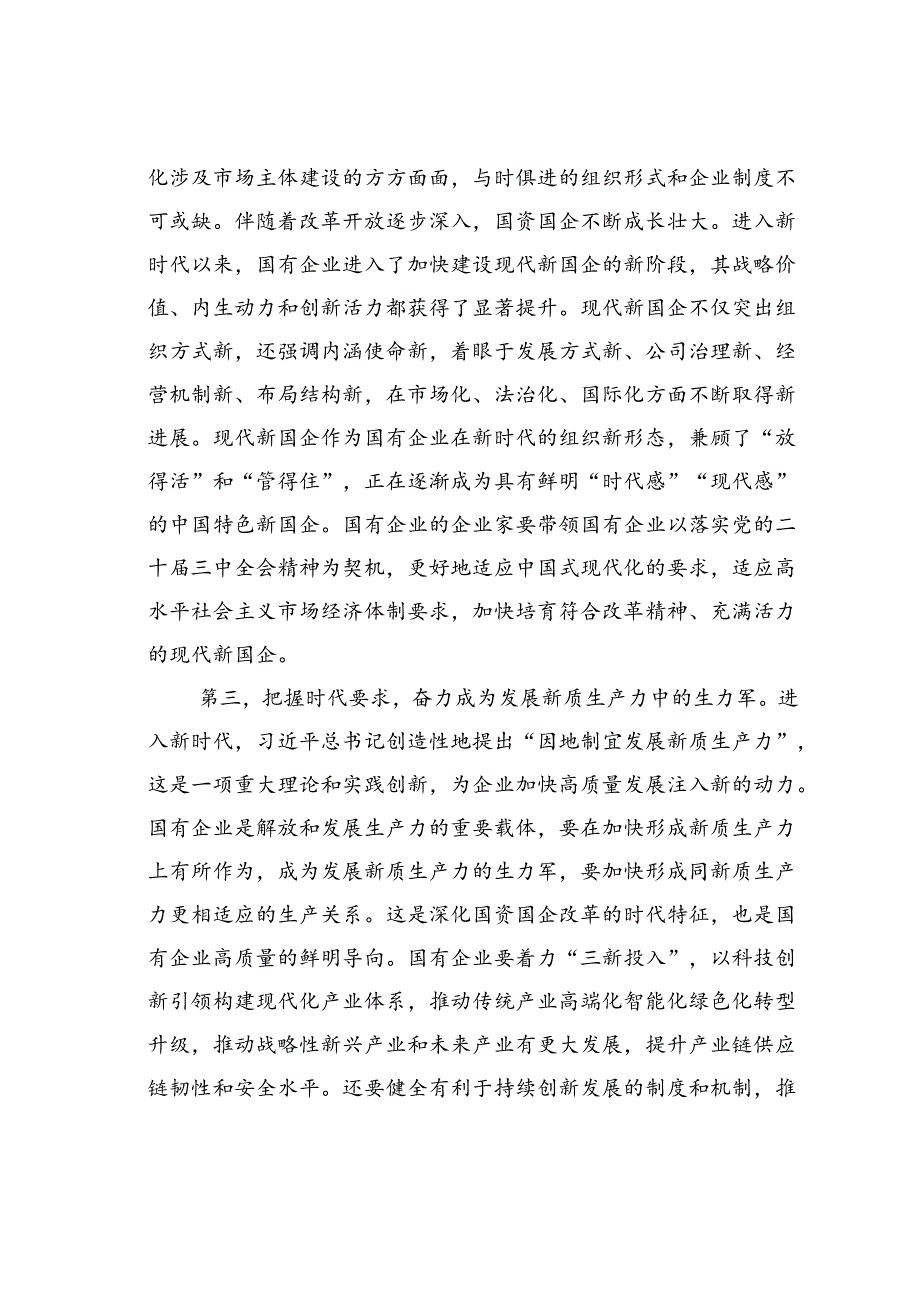 化涉及市场主体建设的方方面面，与时俱进的组织形式和企业制度不可或缺。伴随着改革开放逐步深入，国资国企不断成长壮大。进入新时代以来，国有企业进入了加快建设现代新国企的新阶段，其战略价值、内生动力和创新活力都获得了显著提升。现代新国企不仅突出组织方式新，还强调内涵使命新，着眼于发展方式新、公司治理新、经营机制新、布局结构新，在市场化、法治化、国际化方面不断取得新进展。现代新国企作为国有企业在新时代的组织新形态，兼顾了“放得活”和“管得住”，正在逐渐成为具有鲜明“时代感”“现代感”的中国特色新国企。国有企业的企业家要带领国有企业以落实党的二十届三中全会精神为契机，更好地适应中国式现代化的要求，适应高水平社会主义市场经济体制要求，加快培育符合改革精神、充满活力的现代新国企。

第三，把握时代要求，奋力成为发展新质生产力中的生力军。进入新时代，习近平总书记创造性地提出“因地制宜发展新质生产力”，这是一项重大理论和实践创新，为企业加快高质量发展注入新的动力。国有企业是解放和发展生产力的重要载体，要在加快形成新质生产力上有所作为，成为发展新质生产力的生力军，要加快形成同新质生产力更相适应的生产关系。这是深化国资国企改革的时代特征，也是国有企业高质量的鲜明导向。国有企业要着力“三新投入”，以科技创新引领构建现代化产业体系，推动传统产业高端化智能化绿色化转型升级，推动战略性新兴产业和未来产业有更大发展，提升产业链供应链韧性和安全水平。还要健全有利于持续创新发展的制度和机制，推